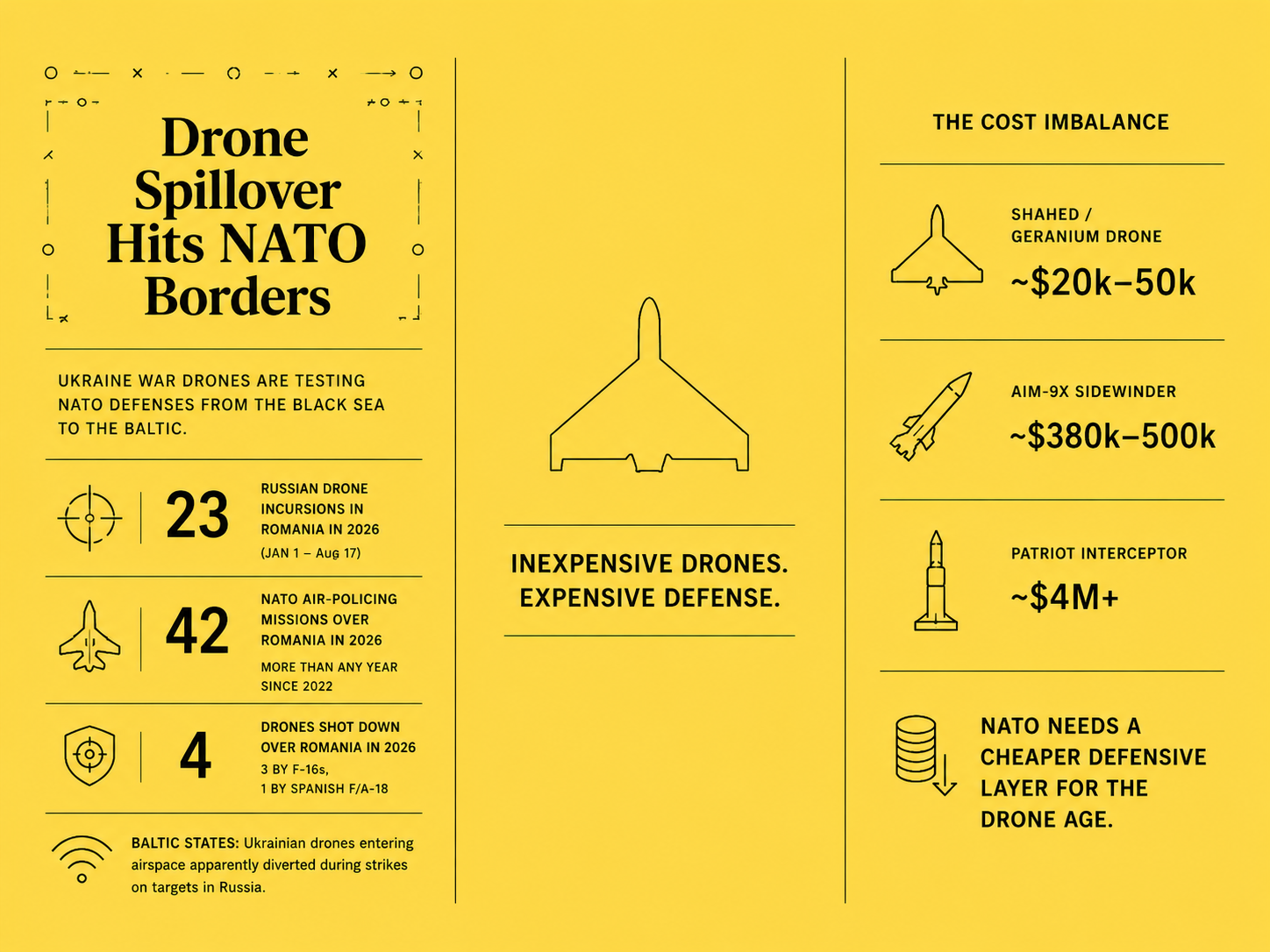 Drone Spillover Hits NATO Borders

UKRAINE WAR DRONES ARE TESTING NATO DEFENSES FROM THE BLACK SEA TO THE BALTIC.

23 RUSSIAN DRONE INCURSIONS IN ROMANIA IN 2026 (JAN 1 – Aug 17)

42 NATO AIR-POLICING MISSIONS OVER ROMANIA IN 2026
MORE THAN ANY YEAR SINCE 2022

4 DRONES SHOT DOWN OVER ROMANIA IN 2026
3 BY F-16s,
1 BY SPANISH F/A-18

BALTIC STATES: Ukrainian drones entering airspace apparently diverted during strikes on targets in Russia.

INEXPENSIVE DRONES.
EXPENSIVE DEFENSE.

THE COST IMBALANCE

SHAHED / GERANIUM DRONE
~$20k–50k

AIM-9X SIDEWINDER
~$380k–500k

PATRIOT INTERCEPTOR
~$4M+

NATO NEEDS A CHEAPER DEFENSIVE LAYER FOR THE DRONE AGE.